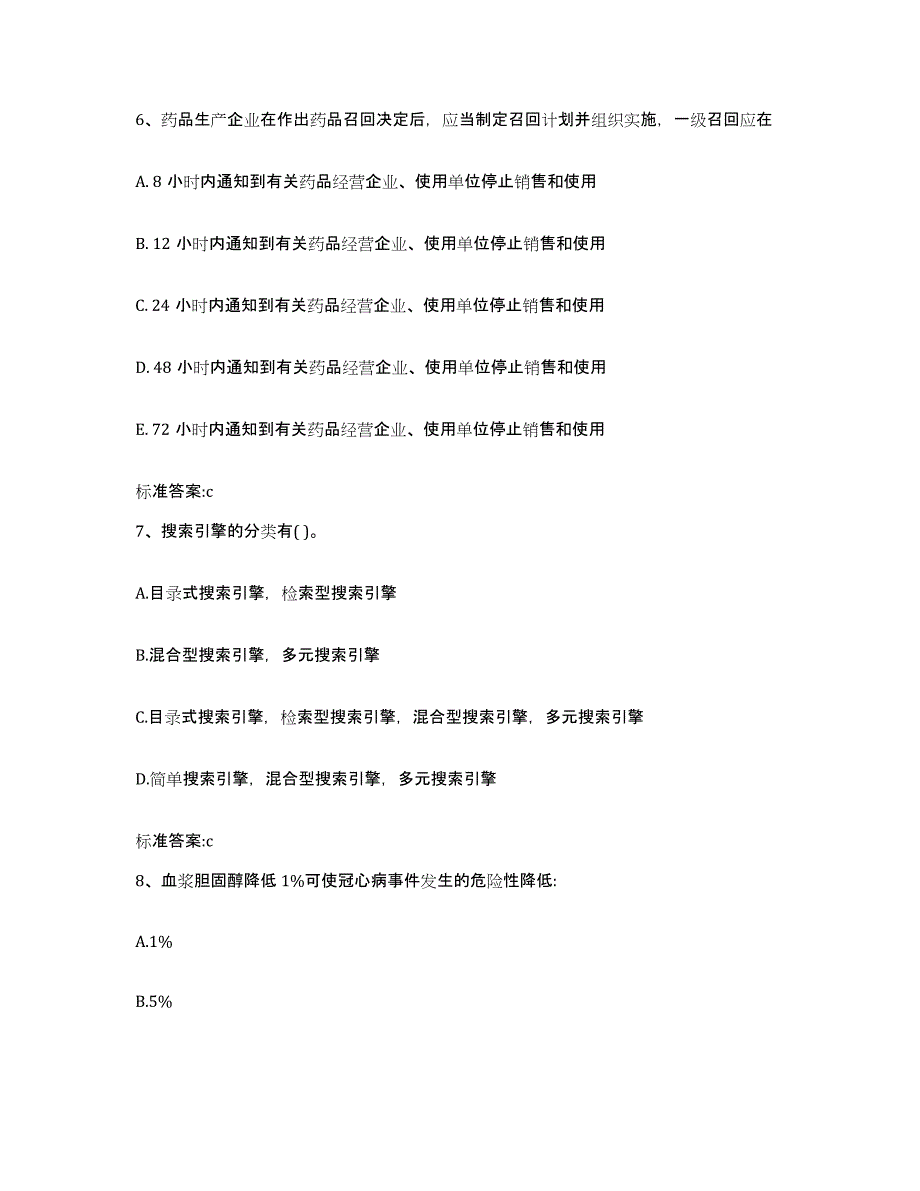 6、药品生产企业在作出药品召回决定后，应当制定召回计划并组织实施，一级召回应在

A. 8 小时内通知到有关药品经营企业、使用单位停止销售和使用

B. 12 小时内通知到有关药品经营企业、使用单位停止销售和使用

C. 24 小时内通知到有关药品经营企业、使用单位停止销售和使用

D. 48 小时内通知到有关药品经营企业、使用单位停止销售和使用

E. 72 小时内通知到有关药品经营企业、使用单位停止销售和使用

标准答案:c

7、搜索引擎的分类有( )。

A.目录式搜索引擎，检索型搜索引擎

B.混合型搜索引擎，多元搜索引擎

C.目录式搜索引擎，检索型搜索引擎，混合型搜索引擎，多元搜索引擎

D.简单搜索引擎，混合型搜索引擎，多元搜索引擎

标准答案:c

8、血浆胆固醇降低 1%可使冠心病事件发生的危险性降低:

A.1%

B.5%